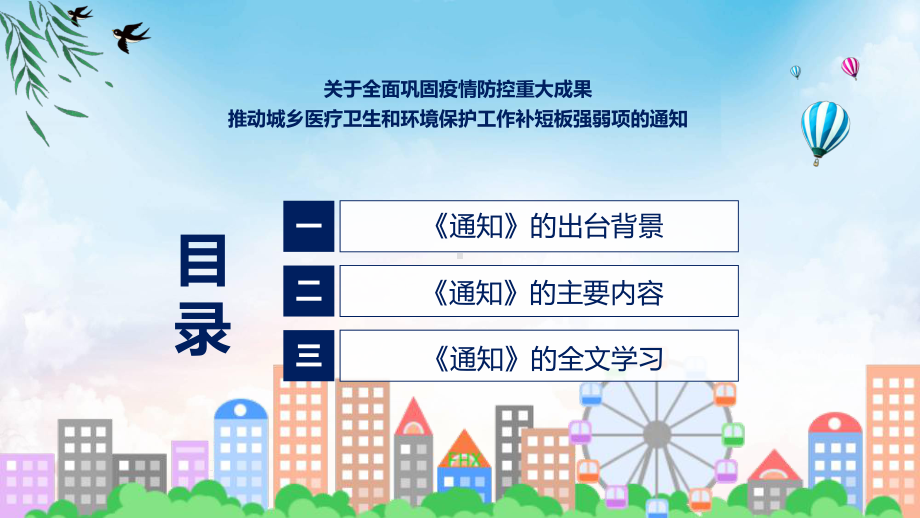 关于全面巩固疫情防控重大成果
推动城乡医疗卫生和环境保护工作补短板强弱项的通知

目录

一 《通知》的出台背景

二 《通知》的主要内容

三 《通知》的全文学习

FHX